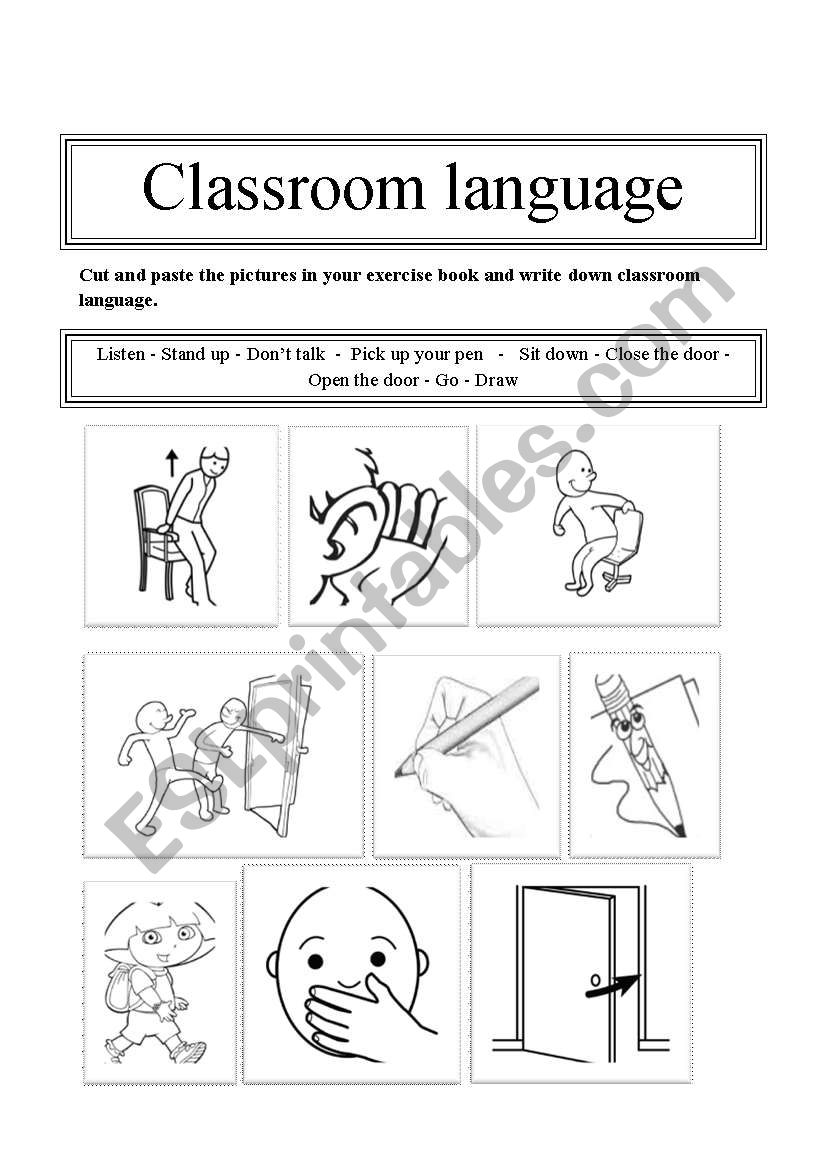 Classroom language

Cut and paste the pictures in your exercise book and write down classroom language.

Listen - Stand up - Don't talk - Pick up your pen - Sit down - Close the door - Open the door - Go - Draw

ESLprintables.com